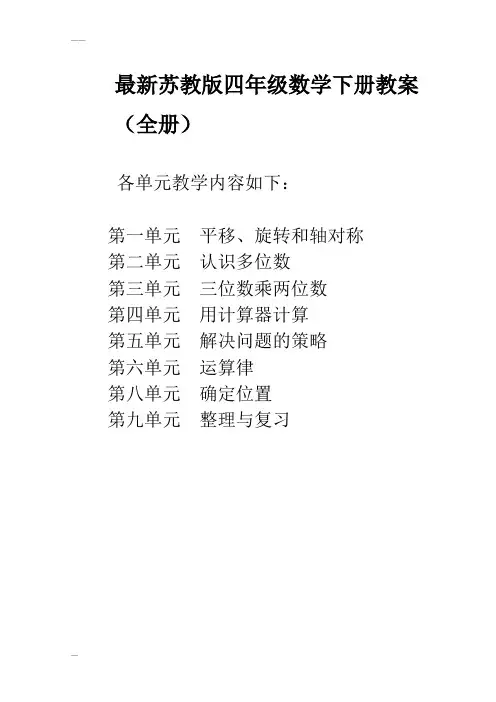 最新苏教版四年级数学下册教案（全册）

各单元教学内容如下：

第一单元　平移、旋转和轴对称
第二单元　认识多位数
第三单元　三位数乘两位数
第四单元　用计算器计算
第五单元　解决问题的策略
第六单元　运算律
第八单元　确定位置
第九单元　整理与复习